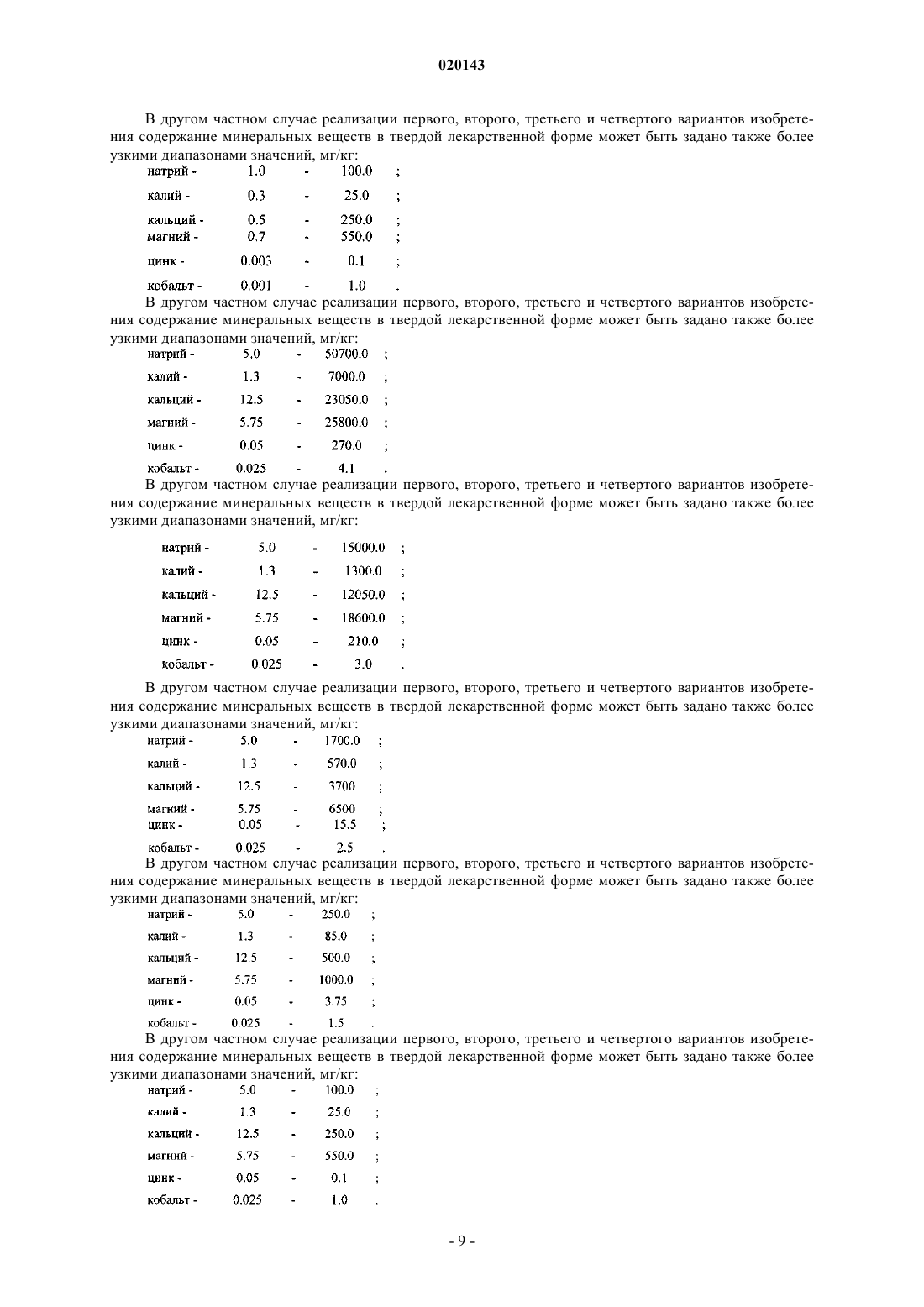 020143

В другом частном случае реализации первого, второго, третьего и четвертого вариантов изобретения содержание минеральных веществ в твердой лекарственной форме может быть задано также более узкими диапазонами значений, мг/кг:

натрий - 1.0 - 100.0 ;
калий - 0.3 - 25.0 ;
кальций - 0.5 - 250.0 ;
магний - 0.7 - 550.0 ;
цинк - 0.003 - 0.1 ;
кобальт - 0.001 - 1.0 .

В другом частном случае реализации первого, второго, третьего и четвертого вариантов изобретения содержание минеральных веществ в твердой лекарственной форме может быть задано также более узкими диапазонами значений, мг/кг:

натрий - 5.0 - 50700.0 ;
калий - 1.3 - 7000.0 ;
кальций - 12.5 - 23050.0 ;
магний - 5.75 - 25800.0 ;
цинк - 0.05 - 270.0 ;
кобальт - 0.025 - 4.1 .

В другом частном случае реализации первого, второго, третьего и четвертого вариантов изобретения содержание минеральных веществ в твердой лекарственной форме может быть задано также более узкими диапазонами значений, мг/кг:

натрий - 5.0 - 15000.0 ;
калий - 1.3 - 1300.0 ;
кальций - 12.5 - 12050.0 ;
магний - 5.75 - 18600.0 ;
цинк - 0.05 - 210.0 ;
кобальт - 0.025 - 3.0 .

В другом частном случае реализации первого, второго, третьего и четвертого вариантов изобретения содержание минеральных веществ в твердой лекарственной форме может быть задано также более узкими диапазонами значений, мг/кг:

натрий - 5.0 - 1700.0 ;
калий - 1.3 - 570.0 ;
кальций - 12.5 - 3700 ;
магний - 5.75 - 6500 ;
цинк - 0.05 - 15.5 ;
кобальт - 0.025 - 2.5 .

В другом частном случае реализации первого, второго, третьего и четвертого вариантов изобретения содержание минеральных веществ в твердой лекарственной форме может быть задано также более узкими диапазонами значений, мг/кг:

натрий - 5.0 - 250.0 ;
калий - 1.3 - 85.0 ;
кальций - 12.5 - 500.0 ;
магний - 5.75 - 1000.0 ;
цинк - 0.05 - 3.75 ;
кобальт - 0.025 - 1.5 .

В другом частном случае реализации первого, второго, третьего и четвертого вариантов изобретения содержание минеральных веществ в твердой лекарственной форме может быть задано также более узкими диапазонами значений, мг/кг:

натрий - 5.0 - 100.0 ;
калий - 1.3 - 25.0 ;
кальций - 12.5 - 250.0 ;
магний - 5.75 - 550.0 ;
цинк - 0.05 - 0.1 ;
кобальт - 0.025 - 1.0 .

- 9 -